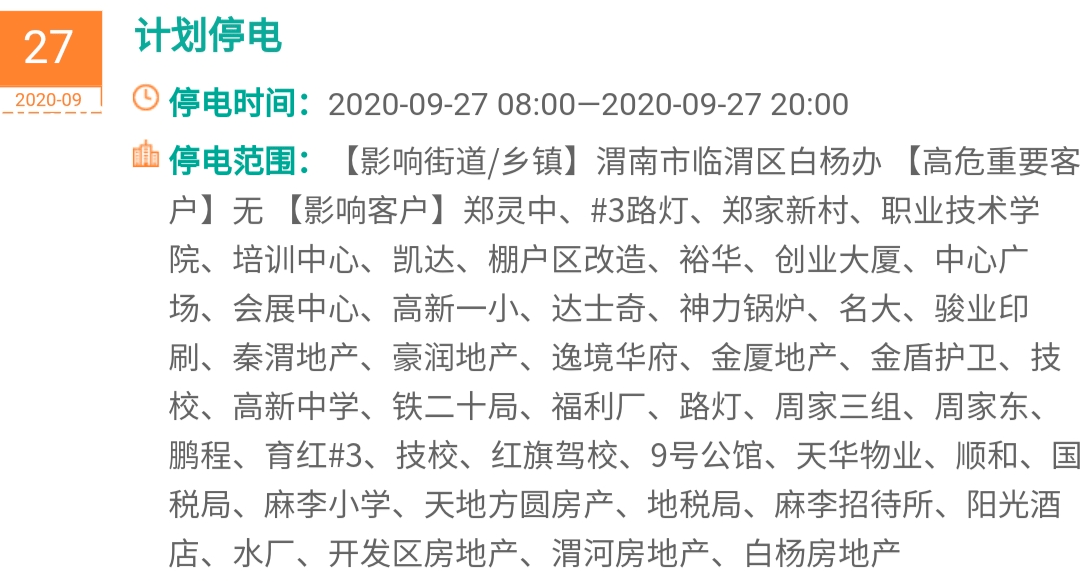 27
2020-09

计划停电

停电时间：2020-09-27 08:00—2020-09-27 20:00

停电范围：【影响街道/乡镇】渭南市临渭区白杨办 【高危重要客户】无 【影响客户】郑灵中、#3路灯、郑家新村、职业技术学院、培训中心、凯达、棚户区改造、裕华、创业大厦、中心广场、会展中心、高新一小、达士奇、神力锅炉、名大、骏业印刷、秦渭地产、豪润地产、逸境华府、金厦地产、金盾护卫、技校、高新中学、铁二十局、福利厂、路灯、周家三组、周家东、鹏程、育红#3、技校、红旗驾校、9号公馆、天华物业、顺和、国税局、麻李小学、天地方圆房产、地税局、麻李招待所、阳光酒店、水厂、开发区房地产、渭河房地产、白杨房地产